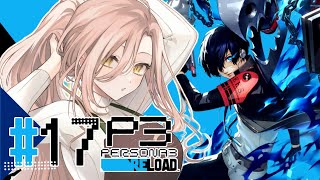 #17 P3
PERSONA3
RELOAD